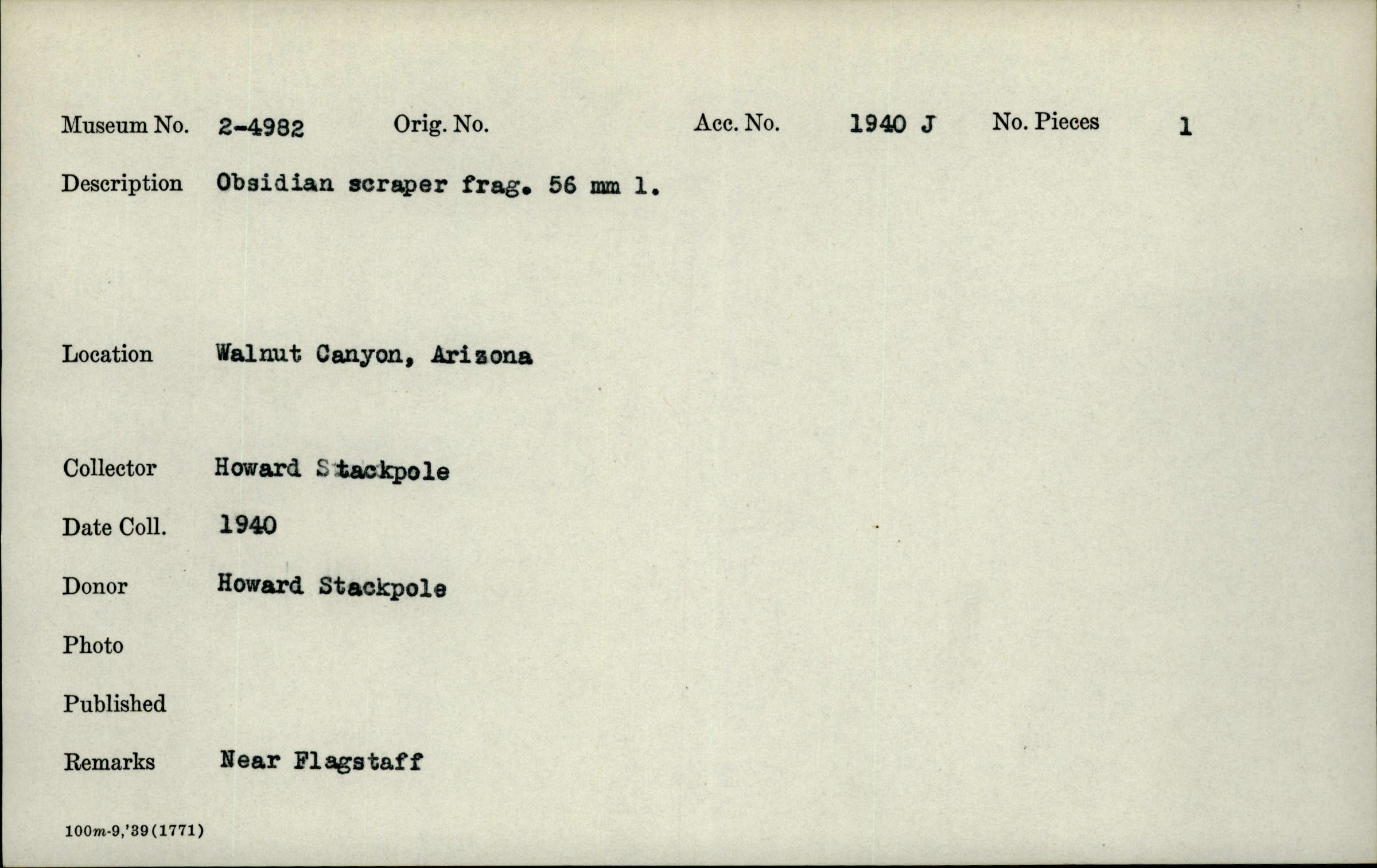 Museum No. 2-4982 Orig. No. Acc. No. 1940 J No. Pieces 1

Description Obsidian scraper frag. 56 mm l.

Location Walnut Canyon, Arizona

Collector Howard Stackpole

Date Coll. 1940

Donor Howard Stackpole

Photo

Published

Remarks Near Flagstaff

100m-9,'39(1771)